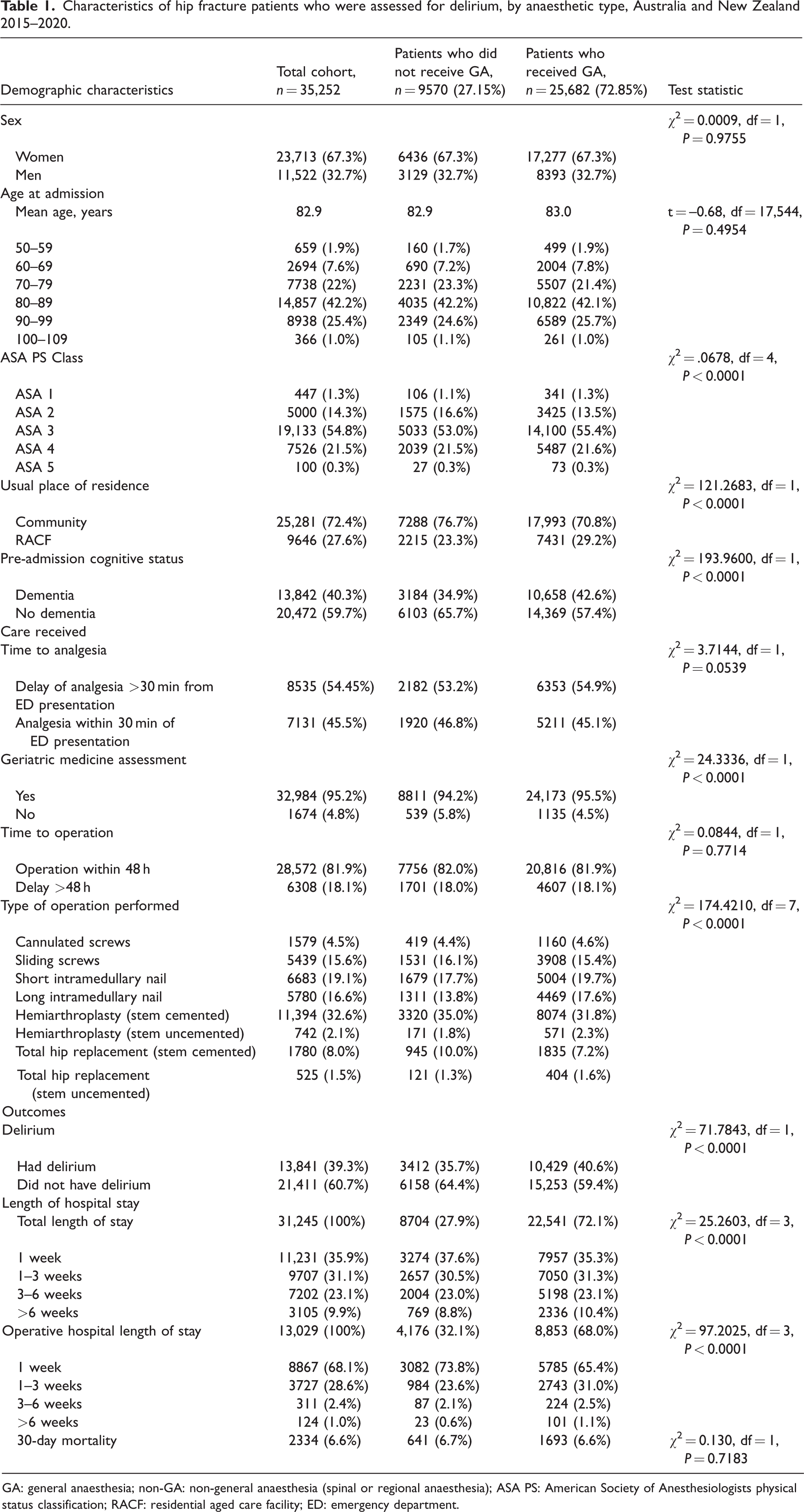 Table 1. Characteristics of hip fracture patients who were assessed for delirium, by anaesthetic type, Australia and New Zealand 2015–2020.

| Demographic characteristics | Total cohort, $n = 35,252$ | Patients who did not receive GA, $n = 9570$ (27.15%) | Patients who received GA, $n = 25,682$ (72.85%) | Test statistic |
|---|---|---|---|---|
| Sex | | | | $\chi^2 = 0.0009$, df = 1, $P = 0.9755$ |
| Women | 23,713 (67.3%) | 6436 (67.3%) | 17,277 (67.3%) | |
| Men | 11,522 (32.7%) | 3129 (32.7%) | 8393 (32.7%) | |
| Age at admission | | | | |
| Mean age, years | 82.9 | 82.9 | 83.0 | t = –0.68, df = 17,544, $P = 0.4954$ |
| 50–59 | 659 (1.9%) | 160 (1.7%) | 499 (1.9%) | |
| 60–69 | 2694 (7.6%) | 690 (7.2%) | 2004 (7.8%) | |
| 70–79 | 7738 (22%) | 2231 (23.3%) | 5507 (21.4%) | |
| 80–89 | 14,857 (42.2%) | 4035 (42.2%) | 10,822 (42.1%) | |
| 90–99 | 8938 (25.4%) | 2349 (24.6%) | 6589 (25.7%) | |
| 100–109 | 366 (1.0%) | 105 (1.1%) | 261 (1.0%) | |
| ASA PS Class | | | | $\chi^2 = .0678$, df = 4, $P < 0.0001$ |
| ASA 1 | 447 (1.3%) | 106 (1.1%) | 341 (1.3%) | |
| ASA 2 | 5000 (14.3%) | 1575 (16.6%) | 3425 (13.5%) | |
| ASA 3 | 19,133 (54.8%) | 5033 (53.0%) | 14,100 (55.4%) | |
| ASA 4 | 7526 (21.5%) | 2039 (21.5%) | 5487 (21.6%) | |
| ASA 5 | 100 (0.3%) | 27 (0.3%) | 73 (0.3%) | |
| Usual place of residence | | | | $\chi^2 = 121.2683$, df = 1, $P < 0.0001$ |
| Community | 25,281 (72.4%) | 7288 (76.7%) | 17,993 (70.8%) | |
| RACF | 9646 (27.6%) | 2215 (23.3%) | 7431 (29.2%) | |
| Pre-admission cognitive status | | | | $\chi^2 = 193.9600$, df = 1, $P < 0.0001$ |
| Dementia | 13,842 (40.3%) | 3184 (34.9%) | 10,658 (42.6%) | |
| No dementia | 20,472 (59.7%) | 6103 (65.7%) | 14,369 (57.4%) | |
| Care received | | | | |
| Time to analgesia | | | | $\chi^2 = 3.7144$, df = 1, $P = 0.0539$ |
| Delay of analgesia >30 min from ED presentation | 8535 (54.45%) | 2182 (53.2%) | 6353 (54.9%) | |
| Analgesia within 30 min of ED presentation | 7131 (45.5%) | 1920 (46.8%) | 5211 (45.1%) | |
| Geriatric medicine assessment | | | | $\chi^2 = 24.3336$, df = 1, $P < 0.0001$ |
| Yes | 32,984 (95.2%) | 8811 (94.2%) | 24,173 (95.5%) | |
| No | 1674 (4.8%) | 539 (5.8%) | 1135 (4.5%) | |
| Time to operation | | | | $\chi^2 = 0.0844$, df = 1, $P = 0.7714$ |
| Operation within 48 h | 28,572 (81.9%) | 7756 (82.0%) | 20,816 (81.9%) | |
| Delay >48 h | 6308 (18.1%) | 1701 (18.0%) | 4607 (18.1%) | |
| Type of operation performed | | | | $\chi^2 = 174.4210$, df = 7, $P < 0.0001$ |
| Cannulated screws | 1579 (4.5%) | 419 (4.4%) | 1160 (4.6%) | |
| Sliding screws | 5439 (15.6%) | 1531 (16.1%) | 3908 (15.4%) | |
| Short intramedullary nail | 6683 (19.1%) | 1679 (17.7%) | 5004 (19.7%) | |
| Long intramedullary nail | 5780 (16.6%) | 1311 (13.8%) | 4469 (17.6%) | |
| Hemiarthroplasty (stem cemented) | 11,394 (32.6%) | 3320 (35.0%) | 8074 (31.8%) | |
| Hemiarthroplasty (stem uncemented) | 742 (2.1%) | 171 (1.8%) | 571 (2.3%) | |
| Total hip replacement (stem cemented) | 1780 (8.0%) | 945 (10.0%) | 1835 (7.2%) | |
| Total hip replacement (stem uncemented) | 525 (1.5%) | 121 (1.3%) | 404 (1.6%) | |
| Outcomes | | | | |
| Delirium | | | | $\chi^2 = 71.7843$, df = 1, $P < 0.0001$ |
| Had delirium | 13,841 (39.3%) | 3412 (35.7%) | 10,429 (40.6%) | |
| Did not have delirium | 21,411 (60.7%) | 6158 (64.4%) | 15,253 (59.4%) | |
| Length of hospital stay | | | | |
| Total length of stay | 31,245 (100%) | 8704 (27.9%) | 22,541 (72.1%) | $\chi^2 = 25.2603$, df = 3, $P < 0.0001$ |
| 1 week | 11,231 (35.9%) | 3274 (37.6%) | 7957 (35.3%) | |
| 1–3 weeks | 9707 (31.1%) | 2657 (30.5%) | 7050 (31.3%) | |
| 3–6 weeks | 7202 (23.1%) | 2004 (23.0%) | 5198 (23.1%) | |
| >6 weeks | 3105 (9.9%) | 769 (8.8%) | 2336 (10.4%) | |
| Operative hospital length of stay | 13,029 (100%) | 4,176 (32.1%) | 8,853 (68.0%) | $\chi^2 = 97.2025$, df = 3, $P < 0.0001$ |
| 1 week | 8867 (68.1%) | 3082 (73.8%) | 5785 (65.4%) | |
| 1–3 weeks | 3727 (28.6%) | 984 (23.6%) | 2743 (31.0%) | |
| 3–6 weeks | 311 (2.4%) | 87 (2.1%) | 224 (2.5%) | |
| >6 weeks | 124 (1.0%) | 23 (0.6%) | 101 (1.1%) | |
| 30-day mortality | 2334 (6.6%) | 641 (6.7%) | 1693 (6.6%) | $\chi^2 = 0.130$, df = 1, $P = 0.7183$ |

GA: general anaesthesia; non-GA: non-general anaesthesia (spinal or regional anaesthesia); ASA PS: American Society of Anesthesiologists physical status classification; RACF: residential aged care facility; ED: emergency department.